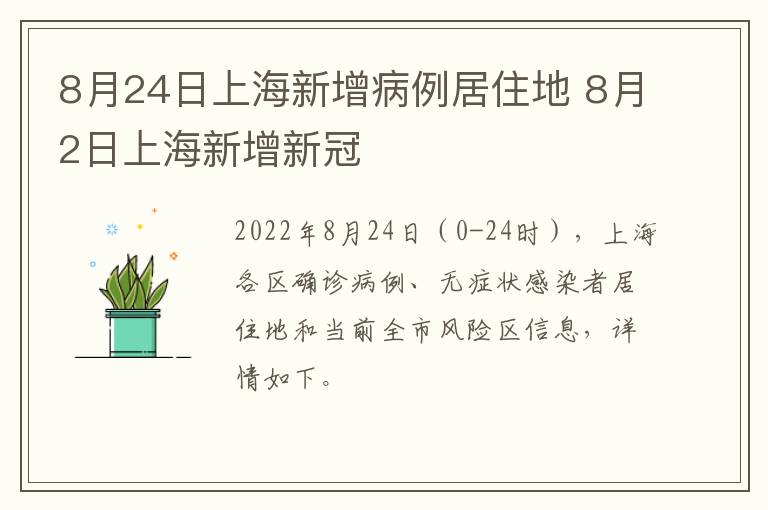 8月24日上海新增病例居住地 8月2日上海新增新冠

2022年8月24日（0-24时），上海各区确诊病例、无症状感染者居住地和当前全市风险区信息，详情如下。